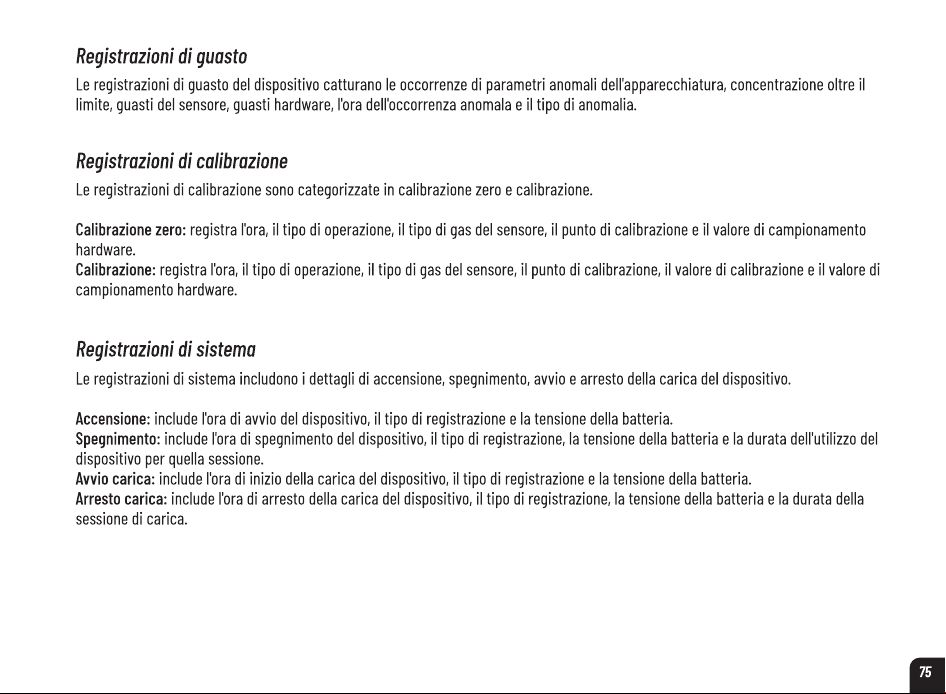 Registrazioni di guasto

Le registrazioni di guasto del dispositivo catturano le occorrenze di parametri anomali dell'apparecchiatura, concentrazione oltre il limite, guasti del sensore, guasti hardware, l'ora dell'occorrenza anomala e il tipo di anomalia.

Registrazioni di calibrazione

Le registrazioni di calibrazione sono categorizzate in calibrazione zero e calibrazione.

Calibrazione zero: registra l'ora, il tipo di operazione, il tipo di gas del sensore, il punto di calibrazione e il valore di campionamento hardware.
Calibrazione: registra l'ora, il tipo di operazione, il tipo di gas del sensore, il punto di calibrazione, il valore di calibrazione e il valore di campionamento hardware.

Registrazioni di sistema

Le registrazioni di sistema includono i dettagli di accensione, spegnimento, avvio e arresto della carica del dispositivo.

Accensione: include l'ora di avvio del dispositivo, il tipo di registrazione e la tensione della batteria.
Spegnimento: include l'ora di spegnimento del dispositivo, il tipo di registrazione, la tensione della batteria e la durata dell'utilizzo del dispositivo per quella sessione.
Avvio carica: include l'ora di inizio della carica del dispositivo, il tipo di registrazione e la tensione della batteria.
Arresto carica: include l'ora di arresto della carica del dispositivo, il tipo di registrazione, la tensione della batteria e la durata della sessione di carica.

75